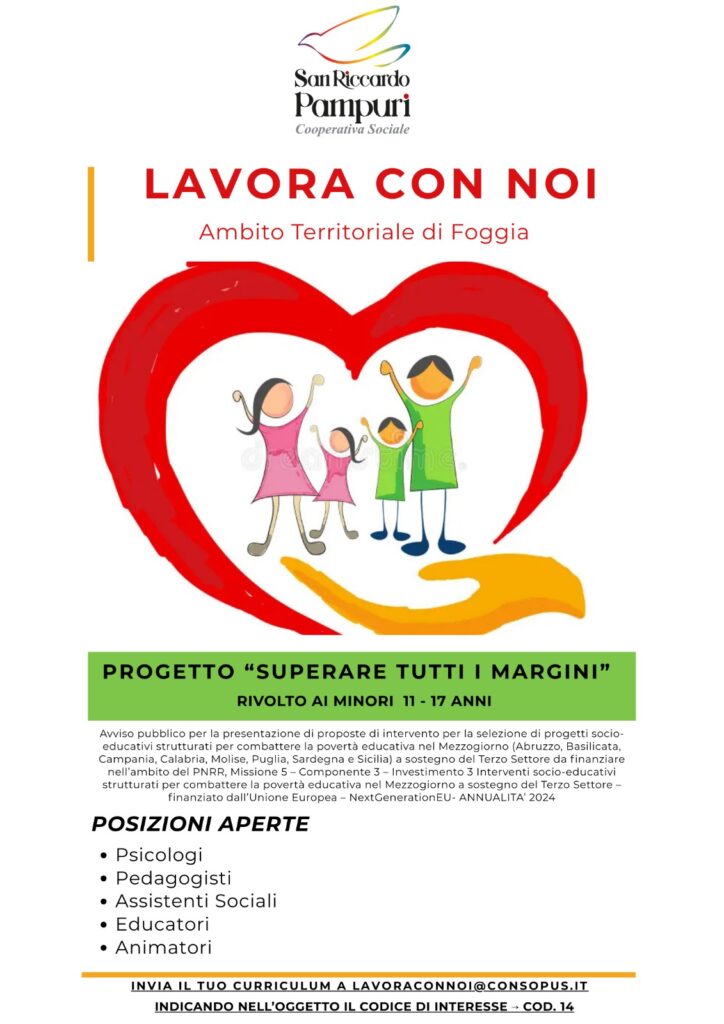 San Riccardo
Pampuri
Cooperativa Sociale

LAVORA CON NOI
Ambito Territoriale di Foggia

PROGETTO "SUPERARE TUTTI I MARGINI"
RIVOLTO AI MINORI 11 - 17 ANNI

Avviso pubblico per la presentazione di proposte di intervento per la selezione di progetti socio-educativi strutturati per combattere la povertà educativa nel Mezzogiorno (Abruzzo, Basilicata, Campania, Calabria, Molise, Puglia, Sardegna e Sicilia) a sostegno del Terzo Settore da finanziare nell'ambito del PNRR, Missione 5 – Componente 3 – Investimento 3 Interventi socio-educativi strutturati per combattere la povertà educativa nel Mezzogiorno a sostegno del Terzo Settore – finanziato dall'Unione Europea – NextGenerationEU- ANNUALITA' 2024

POSIZIONI APERTE
• Psicologi
• Pedagogisti
• Assistenti Sociali
• Educatori
• Animatori

INVIA IL TUO CURRICULUM A LAVORACONNOI@CONSOPUS.IT
INDICANDO NELL'OGGETTO IL CODICE DI INTERESSE → COD. 14